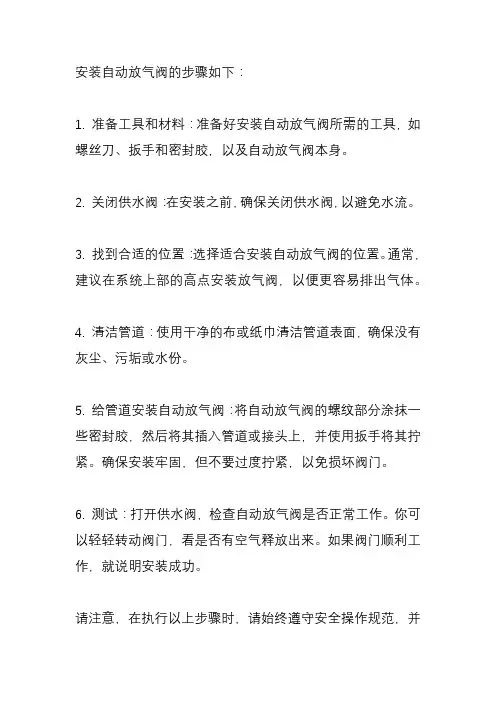 安装自动放气阀的步骤如下：

1. 准备工具和材料：准备好安装自动放气阀所需的工具，如螺丝刀、扳手和密封胶，以及自动放气阀本身。

2. 关闭供水阀：在安装之前，确保关闭供水阀，以避免水流。

3. 找到合适的位置：选择适合安装自动放气阀的位置。通常，建议在系统上部的高点安装放气阀，以便更容易排出气体。

4. 清洁管道：使用干净的布或纸巾清洁管道表面，确保没有灰尘、污垢或水份。

5. 给管道安装自动放气阀：将自动放气阀的螺纹部分涂抹一些密封胶，然后将其插入管道或接头上，并使用扳手将其拧紧。确保安装牢固，但不要过度拧紧，以免损坏阀门。

6. 测试：打开供水阀，检查自动放气阀是否正常工作。你可以轻轻转动阀门，看是否有空气释放出来。如果阀门顺利工作，就说明安装成功。

请注意，在执行以上步骤时，请始终遵守安全操作规范，并